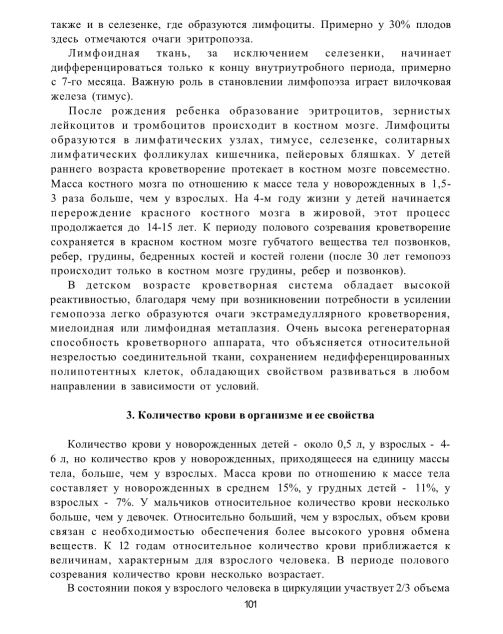 также и в селезенке, где образуются лимфоциты. Примерно у 30% плодов здесь отмечаются очаги эритропоэза.

Лимфоидная ткань, за исключением селезенки, начинает дифференцироваться только к концу внутриутробного периода, примерно с 7-го месяца. Важную роль в становлении лимфопоэза играет вилочковая железа (тимус).

После рождения ребенка образование эритроцитов, зернистых лейкоцитов и тромбоцитов происходит в костном мозге. Лимфоциты образуются в лимфатических узлах, тимусе, селезенке, солитарных лимфатических фолликулах кишечника, пейеровых бляшках. У детей раннего возраста кроветворение протекает в костном мозге повсеместно. Масса костного мозга по отношению к массе тела у новорожденных в 1,5-3 раза больше, чем у взрослых. На 4-м году жизни у детей начинается перерождение красного костного мозга в жировой, этот процесс продолжается до 14-15 лет. К периоду полового созревания кроветворение сохраняется в красном костном мозге губчатого вещества тел позвонков, ребер, грудины, бедренных костей и костей голени (после 30 лет гемопоэз происходит только в костном мозге грудины, ребер и позвонков).

В детском возрасте кроветворная система обладает высокой реактивностью, благодаря чему при возникновении потребности в усилении гемопоэза легко образуются очаги экстрамедуллярного кроветворения, миелоидная или лимфоидная метаплазия. Очень высока регенераторная способность кроветворного аппарата, что объясняется относительной незрелостью соединительной ткани, сохранением недифференцированных полипотентных клеток, обладающих свойством развиваться в любом направлении в зависимости от условий.

3. Количество крови в организме и ее свойства

Количество крови у новорожденных детей - около 0,5 л, у взрослых - 4-6 л, но количество кров у новорожденных, приходящееся на единицу массы тела, больше, чем у взрослых. Масса крови по отношению к массе тела составляет у новорожденных в среднем 15%, у грудных детей - 11%, у взрослых - 7%. У мальчиков относительное количество крови несколько больше, чем у девочек. Относительно больший, чем у взрослых, объем крови связан с необходимостью обеспечения более высокого уровня обмена веществ. К 12 годам относительное количество крови приближается к величинам, характерным для взрослого человека. В периоде полового созревания количество крови несколько возрастает.

В состоянии покоя у взрослого человека в циркуляции участвует 2/3 объема

101